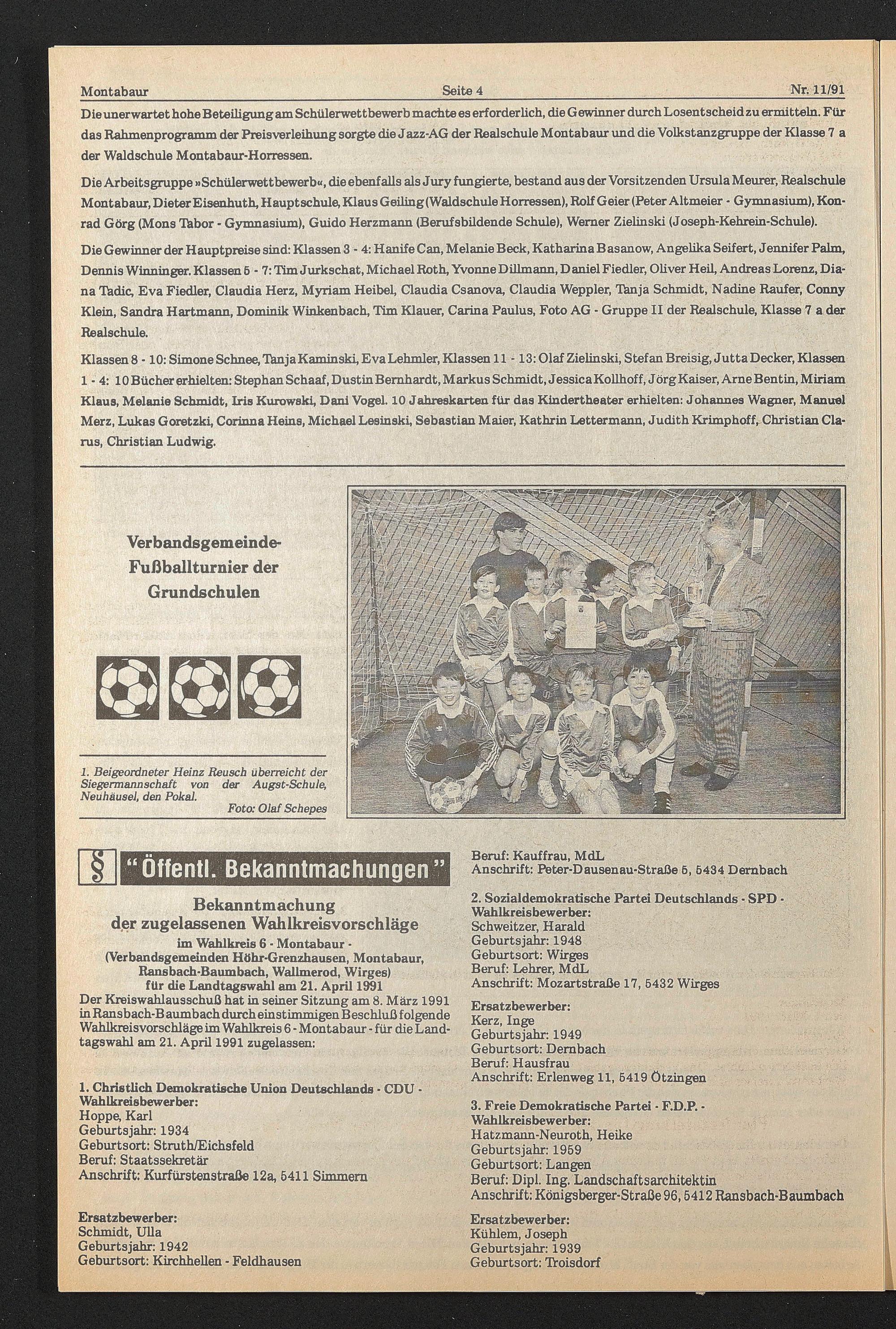 Montabaur Seite 4 Nr. 11/91

Die unerwartet hohe Beteiligung am Schülerwettbewerb machte es erforderlich, die Gewinner durch Losentscheid zu ermitteln. Für das Rahmenprogramm der Preisverleihung sorgte die Jazz-AG der Realschule Montabaur und die Volkstanzgruppe der Klasse 7 a der Waldschule Montabaur-Horressen.

Die Arbeitsgruppe »Schülerwettbewerb«, die ebenfalls als Jury fungierte, bestand aus der Vorsitzenden Ursula Meurer, Realschule Montabaur, Dieter Eisenhuth, Hauptschule, Klaus Geiling (Waldschule Horressen), Rolf Geier (Peter Altmeier - Gymnasium), Konrad Görg (Mons Tabor - Gymnasium), Guido Herzmann (Berufsbildende Schule), Werner Zielinski (Joseph-Kehrein-Schule).

Die Gewinner der Hauptpreise sind: Klassen 3 - 4: Hanife Can, Melanie Beck, Katharina Basanow, Angelika Seifert, Jennifer Palm, Dennis Winninger. Klassen 5 - 7: Tim Jurkschat, Michael Roth, Yvonne Dillmann, Daniel Fiedler, Oliver Heil, Andreas Lorenz, Diana Tadic, Eva Fiedler, Claudia Herz, Myriam Heibel, Claudia Csanova, Claudia Weppler, Tanja Schmidt, Nadine Raufer, Conny Klein, Sandra Hartmann, Dominik Winkenbach, Tim Klauer, Carina Paulus, Foto AG - Gruppe II der Realschule, Klasse 7 a der Realschule.

Klassen 8 - 10: Simone Schnee, Tanja Kaminski, Eva Lehmler, Klassen 11 - 13: Olaf Zielinski, Stefan Breisig, Jutta Decker, Klassen 1 - 4: 10 Bücher erhielten: Stephan Schaaf, Dustin Bernhardt, Markus Schmidt, Jessica Kollhoff, Jörg Kaiser, Arne Bentin, Miriam Klaus, Melanie Schmidt, Iris Kurowski, Dani Vogel. 10 Jahreskarten für das Kindertheater erhielten: Johannes Wagner, Manuel Merz, Lukas Goretzki, Corinna Heins, Michael Lesinski, Sebastian Maier, Kathrin Lettermann, Judith Krimphoff, Christian Clarus, Christian Ludwig.

Verbandsgemeinde-Fußballturnier der Grundschulen

1. Beigeordneter Heinz Reusch überreicht der Siegermannschaft von der Augst-Schule, Neuhäusel, den Pokal.
Foto: Olaf Schepes

§ "Öffentl. Bekanntmachungen"

Bekanntmachung
der zugelassenen Wahlkreisvorschläge
im Wahlkreis 6 - Montabaur -
(Verbandsgemeinden Höhr-Grenzhausen, Montabaur, Ransbach-Baumbach, Wallmerod, Wirges)
für die Landtagswahl am 21. April 1991

Der Kreiswahlausschuß hat in seiner Sitzung am 8. März 1991 in Ransbach-Baumbach durch einstimmigen Beschluß folgende Wahlkreisvorschläge im Wahlkreis 6 - Montabaur - für die Landtagswahl am 21. April 1991 zugelassen:

1. Christlich Demokratische Union Deutschlands - CDU -
Wahlkreisbewerber:
Hoppe, Karl
Geburtsjahr: 1934
Geburtsort: Struth/Eichsfeld
Beruf: Staatssekretär
Anschrift: Kurfürstenstraße 12a, 5411 Simmern

Ersatzbewerber:
Schmidt, Ulla
Geburtsjahr: 1942
Geburtsort: Kirchhellen - Feldhausen
Beruf: Kauffrau, MdL
Anschrift: Peter-Dausenau-Straße 5, 5434 Dernbach

2. Sozialdemokratische Partei Deutschlands - SPD -
Wahlkreisbewerber:
Schweitzer, Harald
Geburtsjahr: 1948
Geburtsort: Wirges
Beruf: Lehrer, MdL
Anschrift: Mozartstraße 17, 5432 Wirges

Ersatzbewerber:
Kerz, Inge
Geburtsjahr: 1949
Geburtsort: Dernbach
Beruf: Hausfrau
Anschrift: Erlenweg 11, 5419 Ötzingen

3. Freie Demokratische Partei - F.D.P. -
Wahlkreisbewerber:
Hatzmann-Neuroth, Heike
Geburtsjahr: 1959
Geburtsort: Langen
Beruf: Dipl. Ing. Landschaftsarchitektin
Anschrift: Königsberger-Straße 96, 5412 Ransbach-Baumbach

Ersatzbewerber:
Kühlem, Joseph
Geburtsjahr: 1939
Geburtsort: Troisdorf